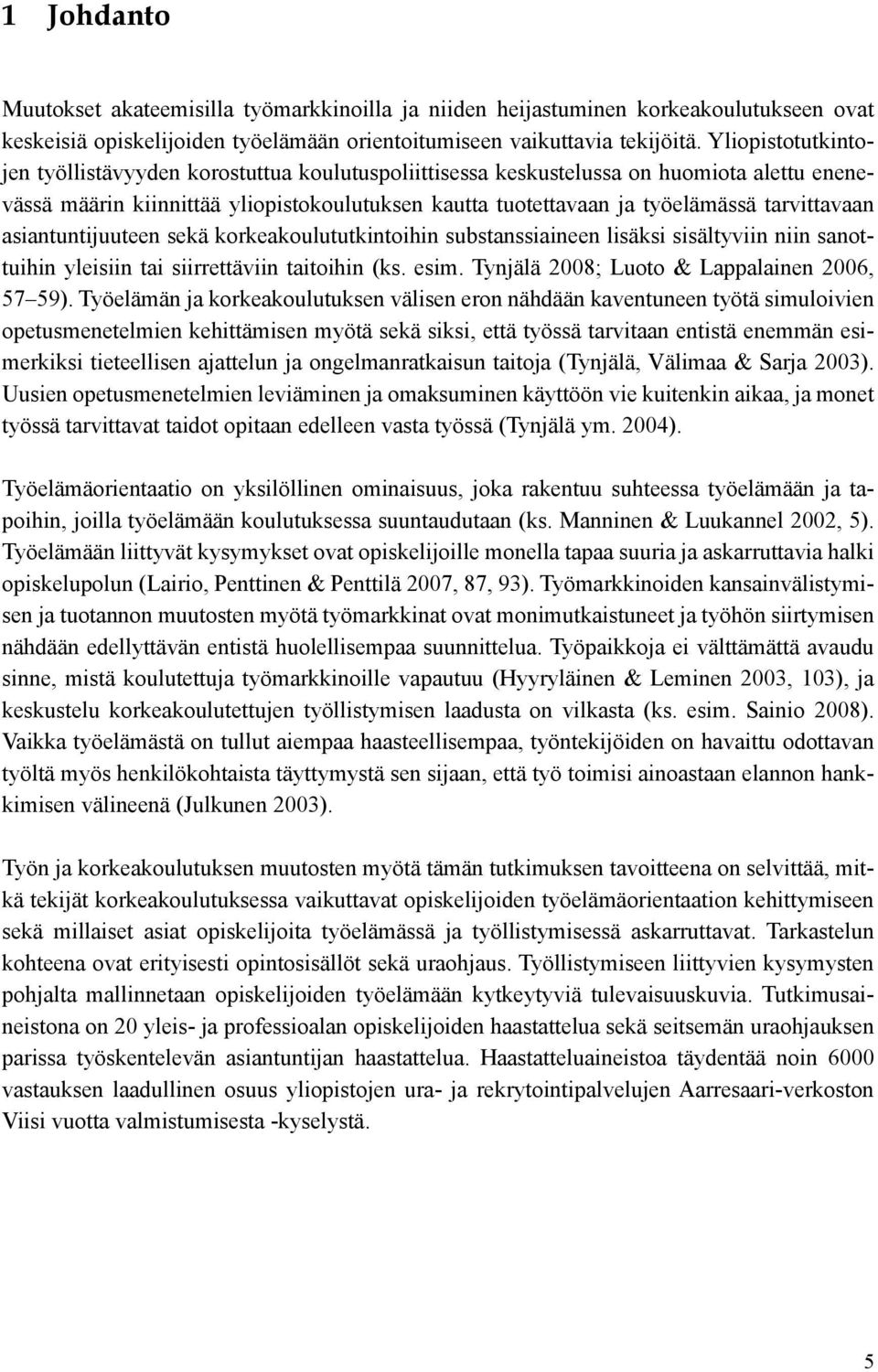 1 Johdanto

Muutokset akateemisilla työmarkkinoilla ja niiden heijastuminen korkeakoulutukseen ovat keskeisiä opiskelijoiden työelämään orientoitumiseen vaikuttavia tekijöitä. Yliopistotutkintojen työllistävyyden korostuttua koulutuspoliittisessa keskustelussa on huomiota alettu enenevässä määrin kiinnittää yliopistokoulutuksen kautta tuotettavaan ja työelämässä tarvittavaan asiantuntijuuteen sekä korkeakoulututkintoihin substanssiaineen lisäksi sisältyviin niin sanottuihin yleisiin tai siirrettäviin taitoihin (ks. esim. Tynjälä 2008; Luoto & Lappalainen 2006, 57–59). Työelämän ja korkeakoulutuksen välisen eron nähdään kaventuneen työtä simuloivien opetusmenetelmien kehittämisen myötä sekä siksi, että työssä tarvitaan entistä enemmän esimerkiksi tieteellisen ajattelun ja ongelmanratkaisun taitoja (Tynjälä, Välimaa & Sarja 2003). Uusien opetusmenetelmien leviäminen ja omaksuminen käyttöön vie kuitenkin aikaa, ja monet työssä tarvittavat taidot opitaan edelleen vasta työssä (Tynjälä ym. 2004).

Työelämäorientaatio on yksilöllinen ominaisuus, joka rakentuu suhteessa työelämään ja tapoihin, joilla työelämään koulutuksessa suuntaudutaan (ks. Manninen & Luukannel 2002, 5). Työelämään liittyvät kysymykset ovat opiskelijoille monella tapaa suuria ja askarruttavia halki opiskelupolun (Lairio, Penttinen & Penttilä 2007, 87, 93). Työmarkkinoiden kansainvälistymisen ja tuotannon muutosten myötä työmarkkinat ovat monimutkaistuneet ja työhön siirtymisen nähdään edellyttävän entistä huolellisempaa suunnittelua. Työpaikkoja ei välttämättä avaudu sinne, mistä koulutettuja työmarkkinoille vapautuu (Hyyryläinen & Leminen 2003, 103), ja keskustelu korkeakoulutettujen työllistymisen laadusta on vilkasta (ks. esim. Sainio 2008). Vaikka työelämästä on tullut aiempaa haasteellisempaa, työntekijöiden on havaittu odottavan työltä myös henkilökohtaista täyttymystä sen sijaan, että työ toimisi ainoastaan elannon hankkimisen välineenä (Julkunen 2003).

Työn ja korkeakoulutuksen muutosten myötä tämän tutkimuksen tavoitteena on selvittää, mitkä tekijät korkeakoulutuksessa vaikuttavat opiskelijoiden työelämäorientaation kehittymiseen sekä millaiset asiat opiskelijoita työelämässä ja työllistymisessä askarruttavat. Tarkastelun kohteena ovat erityisesti opintosisällöt sekä uraohjaus. Työllistymiseen liittyvien kysymysten pohjalta mallinnetaan opiskelijoiden työelämään kytkeytyviä tulevaisuuskuvia. Tutkimusaineistona on 20 yleis- ja professioalan opiskelijoiden haastattelua sekä seitsemän uraohjauksen parissa työskentelevän asiantuntijan haastattelua. Haastatteluaineistoa täydentää noin 6000 vastauksen laadullinen osuus yliopistojen ura- ja rekrytointipalvelujen Aarresaari-verkoston Viisi vuotta valmistumisesta -kyselystä.

5